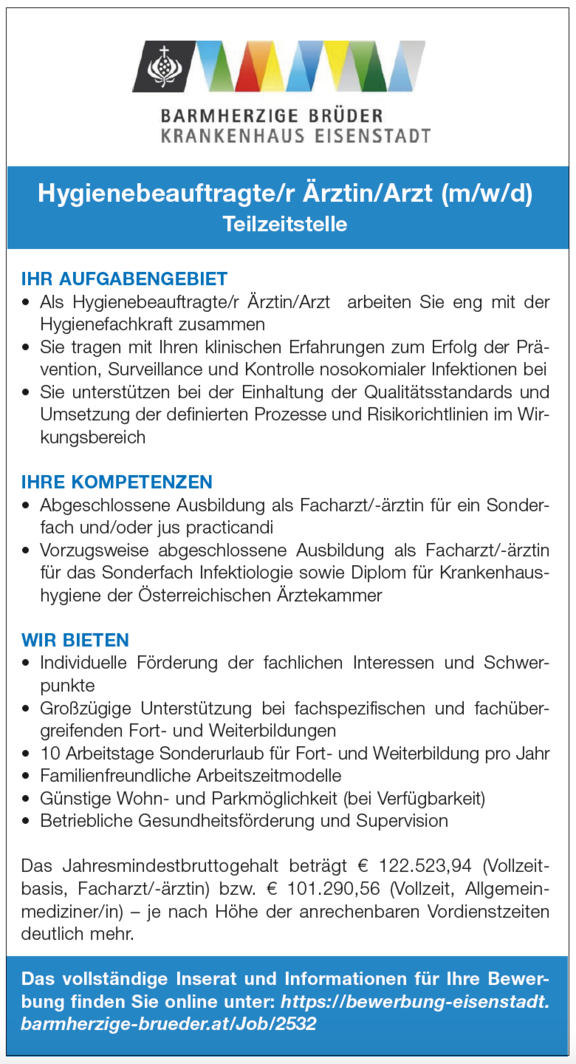 BARMHERZIGE BRÜDER
KRANKENHAUS EISENSTADT

Hygienebeauftragte/r Ärztin/Arzt (m/w/d)
Teilzeitstelle

IHR AUFGABENGEBIET
• Als Hygienebeauftragte/r Ärztin/Arzt arbeiten Sie eng mit der Hygienefachkraft zusammen
• Sie tragen mit Ihren klinischen Erfahrungen zum Erfolg der Prävention, Surveillance und Kontrolle nosokomialer Infektionen bei
• Sie unterstützen bei der Einhaltung der Qualitätsstandards und Umsetzung der definierten Prozesse und Risikorichtlinien im Wirkungsbereich

IHRE KOMPETENZEN
• Abgeschlossene Ausbildung als Facharzt/-ärztin für ein Sonderfach und/oder jus practicandi
• Vorzugsweise abgeschlossene Ausbildung als Facharzt/-ärztin für das Sonderfach Infektiologie sowie Diplom für Krankenhaushygiene der Österreichischen Ärztekammer

WIR BIETEN
• Individuelle Förderung der fachlichen Interessen und Schwerpunkte
• Großzügige Unterstützung bei fachspezifischen und fachübergreifenden Fort- und Weiterbildungen
• 10 Arbeitstage Sonderurlaub für Fort- und Weiterbildung pro Jahr
• Familienfreundliche Arbeitszeitmodelle
• Günstige Wohn- und Parkmöglichkeit (bei Verfügbarkeit)
• Betriebliche Gesundheitsförderung und Supervision

Das Jahresmindestbruttogehalt beträgt € 122.523,94 (Vollzeitbasis, Facharzt/-ärztin) bzw. € 101.290,56 (Vollzeit, Allgemeinmediziner/in) – je nach Höhe der anrechenbaren Vordienstzeiten deutlich mehr.

Das vollständige Inserat und Informationen für Ihre Bewerbung finden Sie online unter: https://bewerbung-eisenstadt.barmherzige-brueder.at/Job/2532